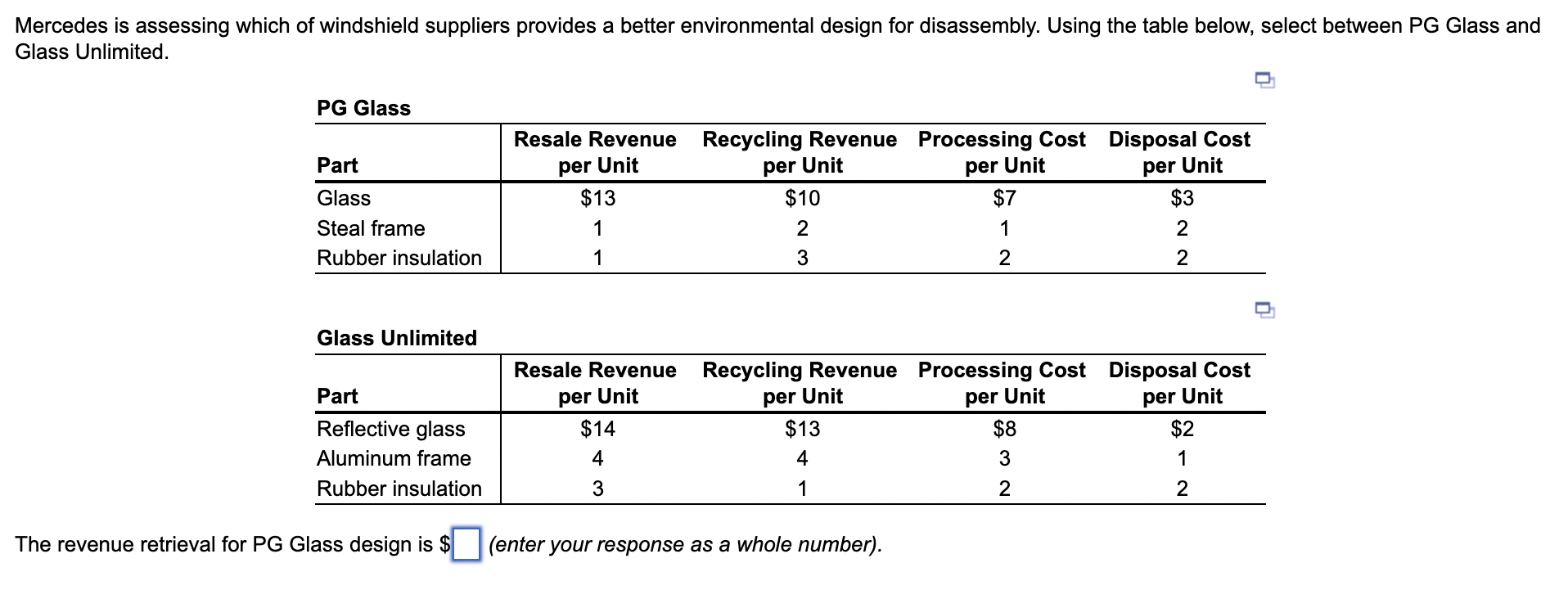 Mercedes is assessing which of windshield suppliers provides a better environmental design for disassembly. Using the table below, select between PG Glass and Glass Unlimited.

PG Glass

| Part | Resale Revenue per Unit | Recycling Revenue per Unit | Processing Cost per Unit | Disposal Cost per Unit |
|---|---|---|---|---|
| Glass | \$13 | \$10 | \$7 | \$3 |
| Steal frame | 1 | 2 | 1 | 2 |
| Rubber insulation | 1 | 3 | 2 | 2 |

Glass Unlimited

| Part | Resale Revenue per Unit | Recycling Revenue per Unit | Processing Cost per Unit | Disposal Cost per Unit |
|---|---|---|---|---|
| Reflective glass | \$14 | \$13 | \$8 | \$2 |
| Aluminum frame | 4 | 4 | 3 | 1 |
| Rubber insulation | 3 | 1 | 2 | 2 |

The revenue retrieval for PG Glass design is \$ (enter your response as a whole number).